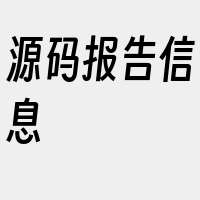 源码报告信息